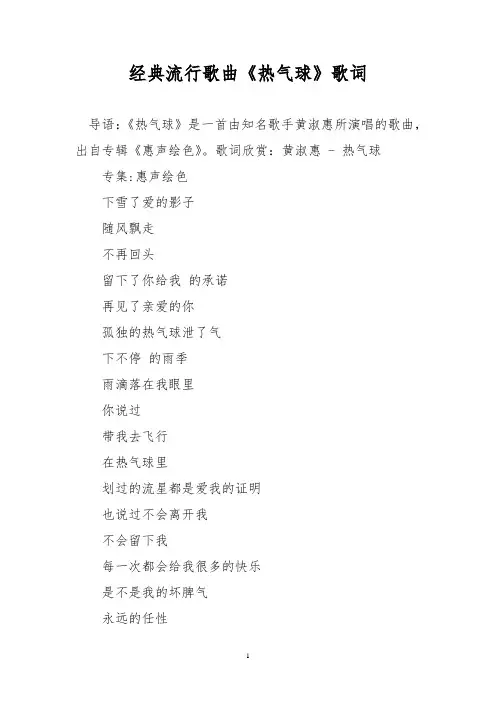 经典流行歌曲《热气球》歌词

导语：《热气球》是一首由知名歌手黄淑惠所演唱的歌曲，出自专辑《惠声绘色》。歌词欣赏：黄淑惠 - 热气球

专集:惠声绘色

下雪了爱的影子

随风飘走

不再回头

留下了你给我 的承诺

再见了亲爱的你

孤独的热气球泄了气

下不停 的雨季

雨滴落在我眼里

你说过

带我去飞行

在热气球里

划过的流星都是爱我的证明

也说过不会离开我

不会留下我

每一次都会给我很多的快乐

是不是我的坏脾气

永远的任性

1